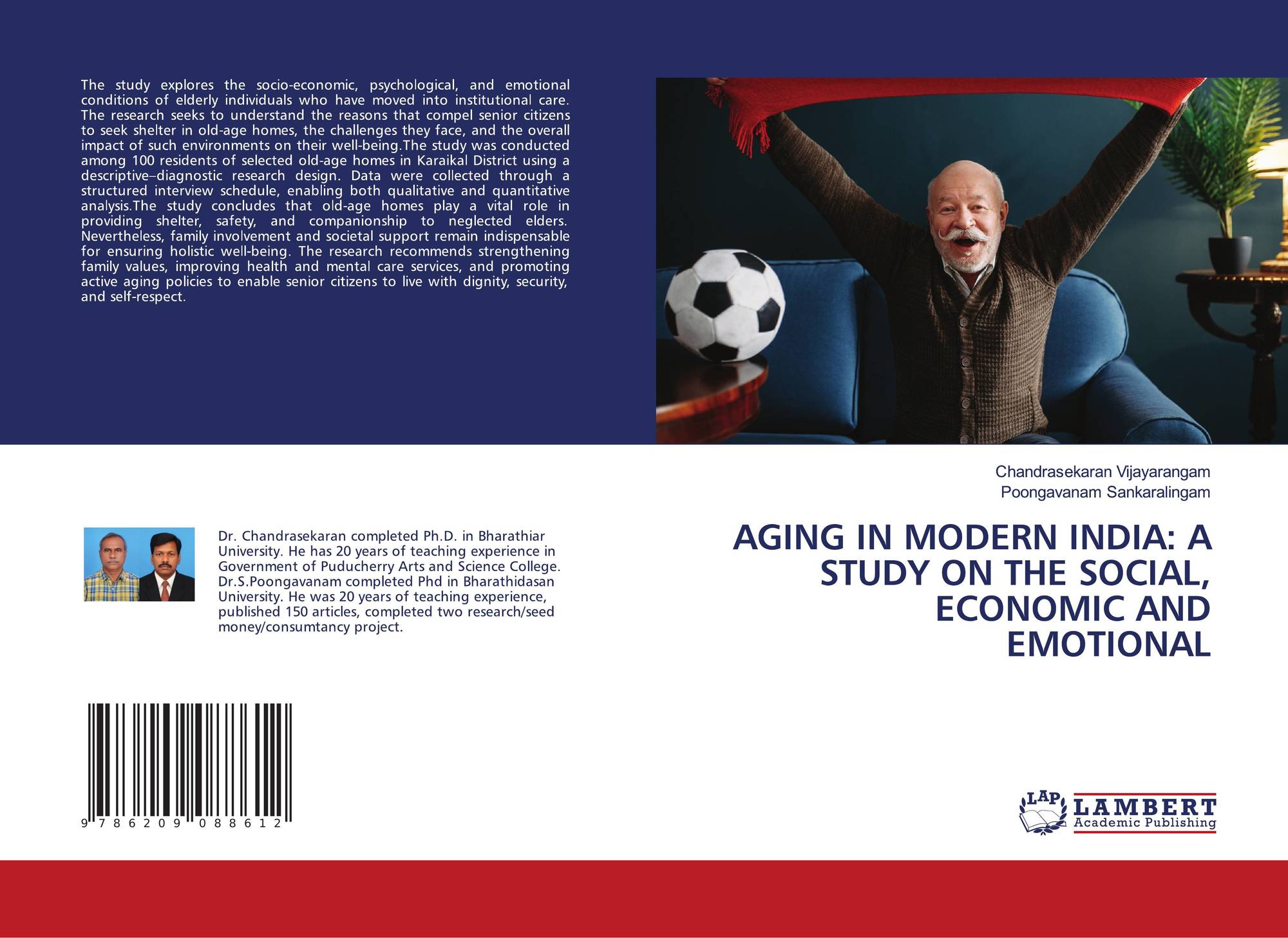 The study explores the socio-economic, psychological, and emotional conditions of elderly individuals who have moved into institutional care. The research seeks to understand the reasons that compel senior citizens to seek shelter in old-age homes, the challenges they face, and the overall impact of such environments on their well-being.The study was conducted among 100 residents of selected old-age homes in Karaikal District using a descriptive–diagnostic research design. Data were collected through a structured interview schedule, enabling both qualitative and quantitative analysis.The study concludes that old-age homes play a vital role in providing shelter, safety, and companionship to neglected elders. Nevertheless, family involvement and societal support remain indispensable for ensuring holistic well-being. The research recommends strengthening family values, improving health and mental care services, and promoting active aging policies to enable senior citizens to live with dignity, security, and self-respect.

Chandrasekaran Vijayarangam
Poongavanam Sankaralingam

Dr. Chandrasekaran completed Ph.D. in Bharathiar University. He has 20 years of teaching experience in Government of Puducherry Arts and Science College. Dr.S.Poongavanam completed Phd in Bharathidasan University. He was 20 years of teaching experience, published 150 articles, completed two research/seed money/consumtancy project.

AGING IN MODERN INDIA: A STUDY ON THE SOCIAL, ECONOMIC AND EMOTIONAL

9 786209 088612

LAP
LAMBERT
Academic Publishing